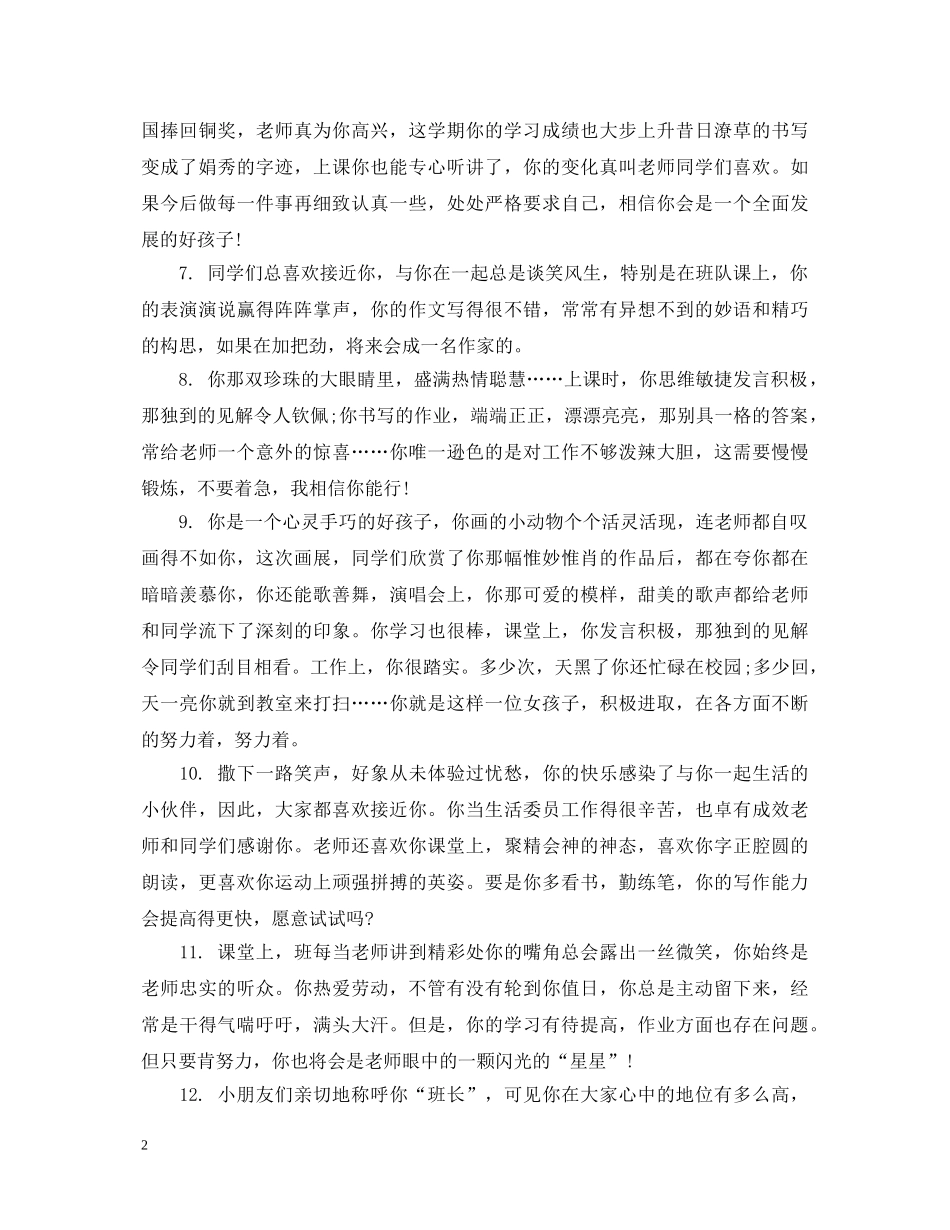 国捧回铜奖，老师真为你高兴，这学期你的学习成绩也大步上升昔日潦草的书写变成了娟秀的字迹，上课你也能专心听讲了，你的变化真叫老师同学们喜欢。如果今后做每一件事再细致认真一些，处处严格要求自己，相信你会是一个全面发展的好孩子!

7. 同学们总喜欢接近你，与你在一起总是谈笑风生，特别是在班队课上，你的表演演说赢得阵阵掌声，你的作文写得很不错，常常有异想不到的妙语和精巧的构思，如果在加把劲，将来会成一名作家的。

8. 你那双珍珠的大眼睛里，盛满热情聪慧……上课时，你思维敏捷发言积极，那独到的见解令人钦佩;你书写的作业，端端正正，漂漂亮亮，那别具一格的答案，常给老师一个意外的惊喜……你唯一逊色的是对工作不够泼辣大胆，这需要慢慢锻炼，不要着急，我相信你能行!

9. 你是一个心灵手巧的好孩子，你画的小动物个个活灵活现，连老师都自叹画得不如你，这次画展，同学们欣赏了你那幅惟妙惟肖的作品后，都在夸你都在暗暗羡慕你，你还能歌善舞，演唱会上，你那可爱的模样，甜美的歌声都给老师和同学流下了深刻的印象。你学习也很棒，课堂上，你发言积极，那独到的见解令同学们刮目相看。工作上，你很踏实。多少次，天黑了你还忙碌在校园;多少回，天一亮你就到教室来打扫……你就是这样一位女孩子，积极进取，在各方面不断的努力着，努力着。

10. 撒下一路笑声，好象从未体验过忧愁，你的快乐感染了与你一起生活的小伙伴，因此，大家都喜欢接近你。你当生活委员工作得很辛苦，也卓有成效老师和同学们感谢你。老师还喜欢你课堂上，聚精会神的神态，喜欢你字正腔圆的朗读，更喜欢你运动上顽强拼搏的英姿。要是你多看书，勤练笔，你的写作能力会提高得更快，愿意试试吗?

11. 课堂上，班每当老师讲到精彩处你的嘴角总会露出一丝微笑，你始终是老师忠实的听众。你热爱劳动，不管有没有轮到你值日，你总是主动留下来，经常是干得气喘吁吁，满头大汗。但是，你的学习有待提高，作业方面也存在问题。但只要肯努力，你也将会是老师眼中的一颗闪光的“星星”!

12. 小朋友们亲切地称呼你“班长”，可见你在大家心中的地位有多么高，

2